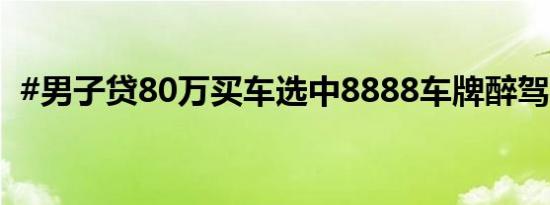 #男子贷80万买车选中8888车牌醉驾